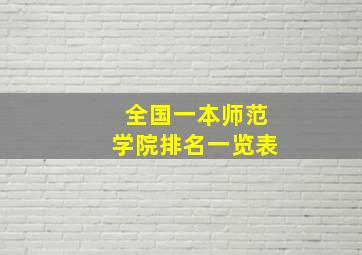 全国一本师范
学院排名一览表